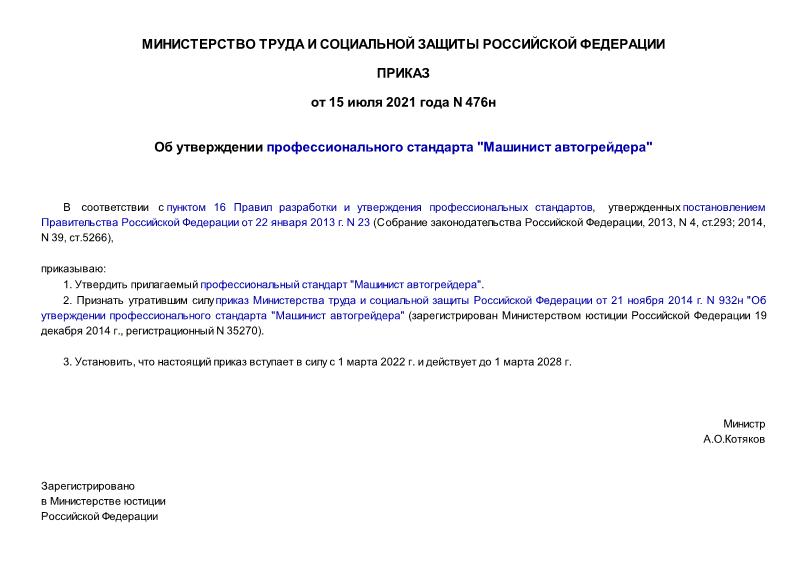 МИНИСТЕРСТВО ТРУДА И СОЦИАЛЬНОЙ ЗАЩИТЫ РОССИЙСКОЙ ФЕДЕРАЦИИ

ПРИКАЗ

от 15 июля 2021 года N 476н

Об утверждении профессионального стандарта "Машинист автогрейдера"

В соответствии с пунктом 16 Правил разработки и утверждения профессиональных стандартов, утвержденных постановлением Правительства Российской Федерации от 22 января 2013 г. N 23 (Собрание законодательства Российской Федерации, 2013, N 4, ст.293; 2014, N 39, ст.5266),

приказываю:

1. Утвердить прилагаемый профессиональный стандарт "Машинист автогрейдера".

2. Признать утратившим силу приказ Министерства труда и социальной защиты Российской Федерации от 21 ноября 2014 г. N 932н "Об утверждении профессионального стандарта "Машинист автогрейдера" (зарегистрирован Министерством юстиции Российской Федерации 19 декабря 2014 г., регистрационный N 35270).

3. Установить, что настоящий приказ вступает в силу с 1 марта 2022 г. и действует до 1 марта 2028 г.

Министр
А.О.Котяков

Зарегистрировано
в Министерстве юстиции
Российской Федерации